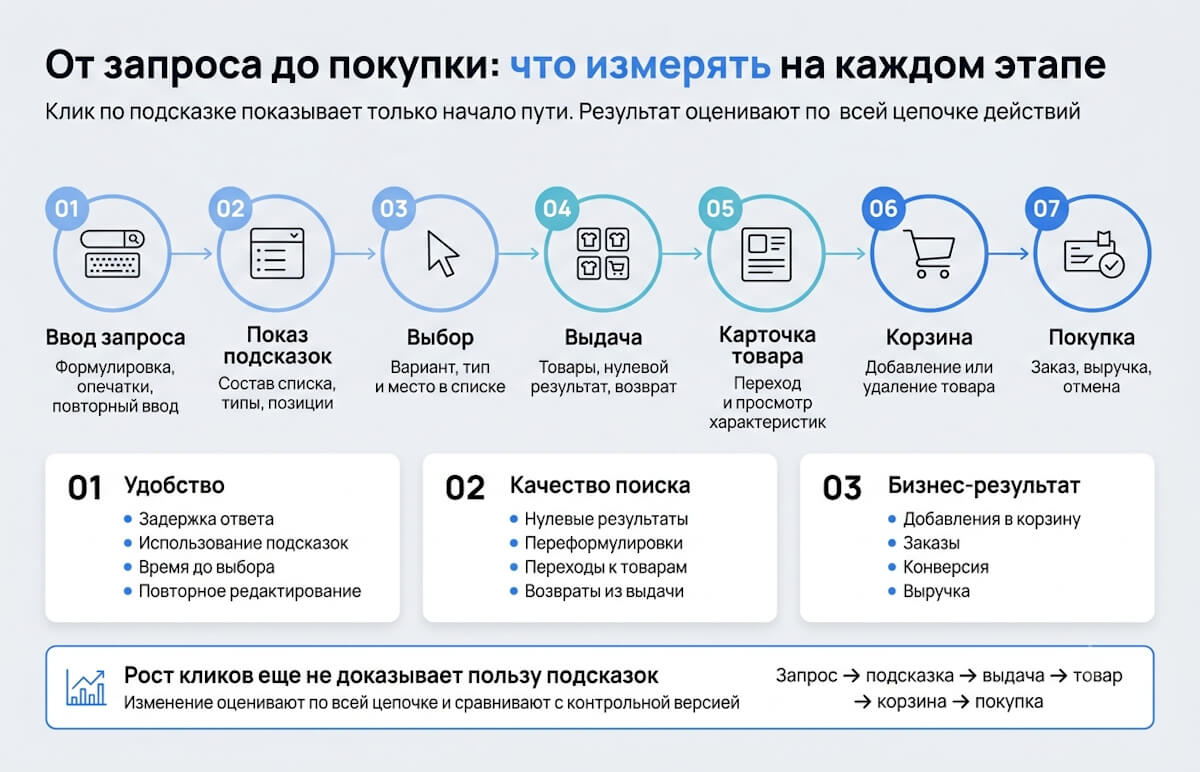 От запроса до покупки: что измерять на каждом этапе

Клик по подсказке показывает только начало пути. Результат оценивают по всей цепочке действий

01
Ввод запроса
Формулировка, опечатки, повторный ввод

02
Показ подсказок
Состав списка, типы, позиции

03
Выбор
Вариант, тип и место в списке

04
Выдача
Товары, нулевой результат, возврат

05
Карточка товара
Переход и просмотр характеристик

06
Корзина
Добавление или удаление товара

07
Покупка
Заказ, выручка, отмена

01 Удобство
• Задержка ответа
• Использование подсказок
• Время до выбора
• Повторное редактирование

02 Качество поиска
• Нулевые результаты
• Переформулировки
• Переходы к товарам
• Возвраты из выдачи

03 Бизнес-результат
• Добавления в корзину
• Заказы
• Конверсия
• Выручка

Рост кликов еще не доказывает пользу подсказок
Изменение оценивают по всей цепочке и сравнивают с контрольной версией

Запрос → подсказка → выдача → товар → корзина → покупка